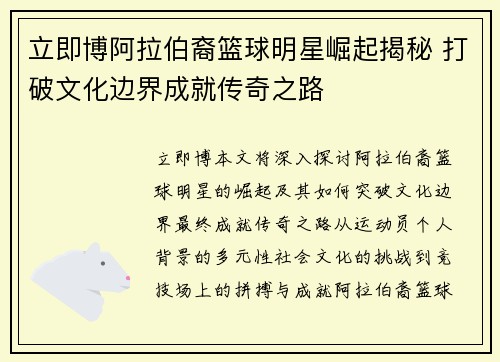 立即博阿拉伯裔篮球明星崛起揭秘 打破文化边界成就传奇之路

立即博本文将深入探讨阿拉伯裔篮球明星的崛起及其如何突破文化边界最终成就传奇之路从运动员个人背景的多元性社会文化的挑战到竞技场上的拼搏与成就阿拉伯裔篮球